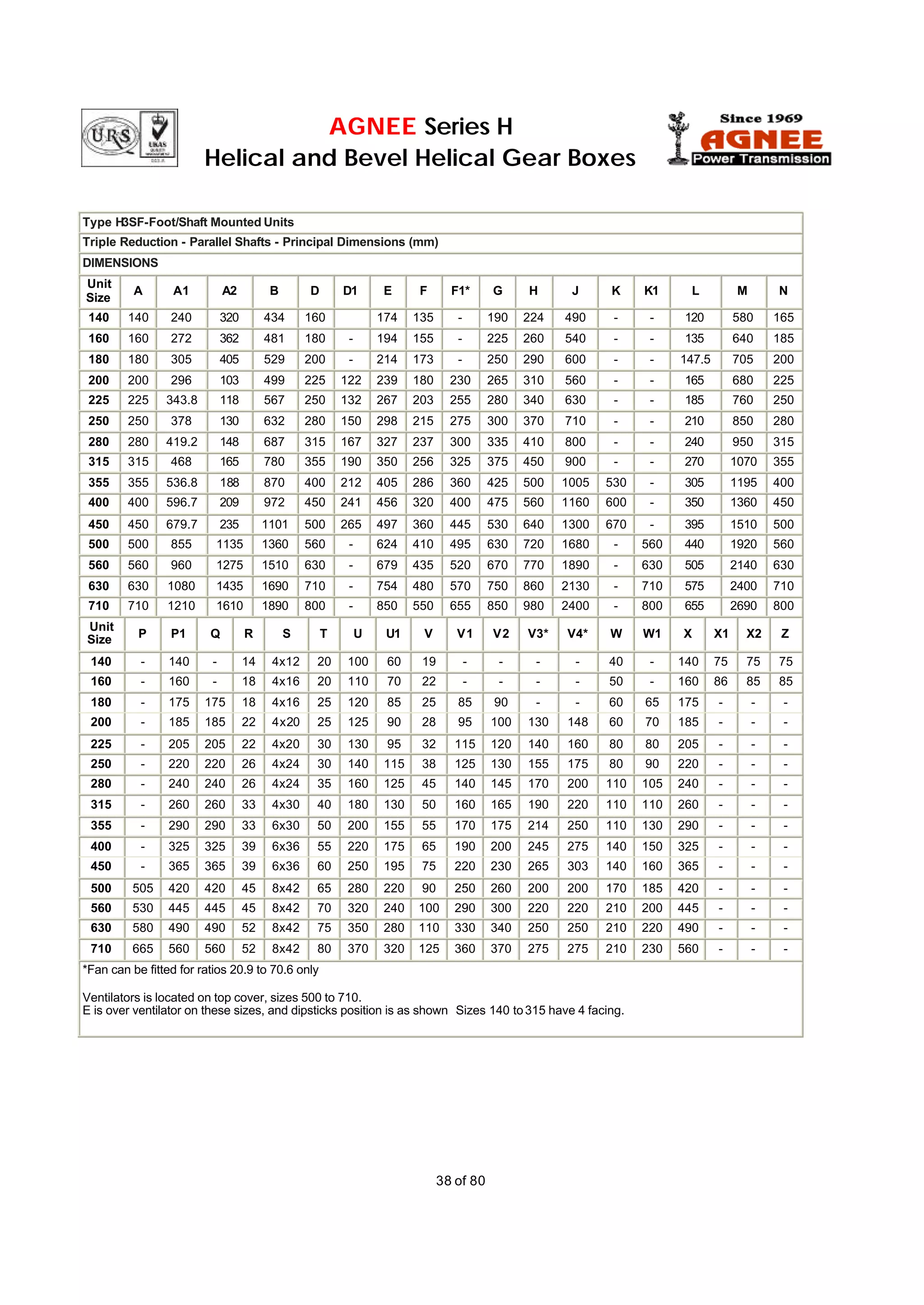 URS UKAS

AGNEE Series H
Helical and Bevel Helical Gear Boxes

Since 1969 AGNEE Power Transmission

Type H3SF-Foot/Shaft Mounted Units
Triple Reduction - Parallel Shafts - Principal Dimensions (mm)
DIMENSIONS

| Unit Size | A | A1 | A2 | B | D | D1 | E | F | F1* | G | H | J | K | K1 | L | M | N |
|---|---|---|---|---|---|---|---|---|---|---|---|---|---|---|---|---|---|
| 140 | 140 | 240 | 320 | 434 | 160 | | 174 | 135 | - | 190 | 224 | 490 | - | - | 120 | 580 | 165 |
| 160 | 160 | 272 | 362 | 481 | 180 | - | 194 | 155 | - | 225 | 260 | 540 | - | - | 135 | 640 | 185 |
| 180 | 180 | 305 | 405 | 529 | 200 | - | 214 | 173 | - | 250 | 290 | 600 | - | - | 147.5 | 705 | 200 |
| 200 | 200 | 296 | 103 | 499 | 225 | 122 | 239 | 180 | 230 | 265 | 310 | 560 | - | - | 165 | 680 | 225 |
| 225 | 225 | 343.8 | 118 | 567 | 250 | 132 | 267 | 203 | 255 | 280 | 340 | 630 | - | - | 185 | 760 | 250 |
| 250 | 250 | 378 | 130 | 632 | 280 | 150 | 298 | 215 | 275 | 300 | 370 | 710 | - | - | 210 | 850 | 280 |
| 280 | 280 | 419.2 | 148 | 687 | 315 | 167 | 327 | 237 | 300 | 335 | 410 | 800 | - | - | 240 | 950 | 315 |
| 315 | 315 | 468 | 165 | 780 | 355 | 190 | 350 | 256 | 325 | 375 | 450 | 900 | - | - | 270 | 1070 | 355 |
| 355 | 355 | 536.8 | 188 | 870 | 400 | 212 | 405 | 286 | 360 | 425 | 500 | 1005 | 530 | - | 305 | 1195 | 400 |
| 400 | 400 | 596.7 | 209 | 972 | 450 | 241 | 456 | 320 | 400 | 475 | 560 | 1160 | 600 | - | 350 | 1360 | 450 |
| 450 | 450 | 679.7 | 235 | 1101 | 500 | 265 | 497 | 360 | 445 | 530 | 640 | 1300 | 670 | - | 395 | 1510 | 500 |
| 500 | 500 | 855 | 1135 | 1360 | 560 | - | 624 | 410 | 495 | 630 | 720 | 1680 | - | 560 | 440 | 1920 | 560 |
| 560 | 560 | 960 | 1275 | 1510 | 630 | - | 679 | 435 | 520 | 670 | 770 | 1890 | - | 630 | 505 | 2140 | 630 |
| 630 | 630 | 1080 | 1435 | 1690 | 710 | - | 754 | 480 | 570 | 750 | 860 | 2130 | - | 710 | 575 | 2400 | 710 |
| 710 | 710 | 1210 | 1610 | 1890 | 800 | - | 850 | 550 | 655 | 850 | 980 | 2400 | - | 800 | 655 | 2690 | 800 |

| Unit Size | P | P1 | Q | R | S | T | U | U1 | V | V1 | V2 | V3* | V4* | W | W1 | X | X1 | X2 | Z |
|---|---|---|---|---|---|---|---|---|---|---|---|---|---|---|---|---|---|---|---|
| 140 | - | 140 | - | 14 | 4x12 | 20 | 100 | 60 | 19 | - | - | - | - | 40 | - | 140 | 75 | 75 | 75 |
| 160 | - | 160 | - | 18 | 4x16 | 20 | 110 | 70 | 22 | - | - | - | - | 50 | - | 160 | 86 | 85 | 85 |
| 180 | - | 175 | 175 | 18 | 4x16 | 25 | 120 | 85 | 25 | 85 | 90 | - | - | 60 | 65 | 175 | - | - | - |
| 200 | - | 185 | 185 | 22 | 4x20 | 25 | 125 | 90 | 28 | 95 | 100 | 130 | 148 | 60 | 70 | 185 | - | - | - |
| 225 | - | 205 | 205 | 22 | 4x20 | 30 | 130 | 95 | 32 | 115 | 120 | 140 | 160 | 80 | 80 | 205 | - | - | - |
| 250 | - | 220 | 220 | 26 | 4x24 | 30 | 140 | 115 | 38 | 125 | 130 | 155 | 175 | 80 | 90 | 220 | - | - | - |
| 280 | - | 240 | 240 | 26 | 4x24 | 35 | 160 | 125 | 45 | 140 | 145 | 170 | 200 | 110 | 105 | 240 | - | - | - |
| 315 | - | 260 | 260 | 33 | 4x30 | 40 | 180 | 130 | 50 | 160 | 165 | 190 | 220 | 110 | 110 | 260 | - | - | - |
| 355 | - | 290 | 290 | 33 | 6x30 | 50 | 200 | 155 | 55 | 170 | 175 | 214 | 250 | 110 | 130 | 290 | - | - | - |
| 400 | - | 325 | 325 | 39 | 6x36 | 55 | 220 | 175 | 65 | 190 | 200 | 245 | 275 | 140 | 150 | 325 | - | - | - |
| 450 | - | 365 | 365 | 39 | 6x36 | 60 | 250 | 195 | 75 | 220 | 230 | 265 | 303 | 140 | 160 | 365 | - | - | - |
| 500 | 505 | 420 | 420 | 45 | 8x42 | 65 | 280 | 220 | 90 | 250 | 260 | 200 | 200 | 170 | 185 | 420 | - | - | - |
| 560 | 530 | 445 | 445 | 45 | 8x42 | 70 | 320 | 240 | 100 | 290 | 300 | 220 | 220 | 210 | 200 | 445 | - | - | - |
| 630 | 580 | 490 | 490 | 52 | 8x42 | 75 | 350 | 280 | 110 | 330 | 340 | 250 | 250 | 210 | 220 | 490 | - | - | - |
| 710 | 665 | 560 | 560 | 52 | 8x42 | 80 | 370 | 320 | 125 | 360 | 370 | 275 | 275 | 210 | 230 | 560 | - | - | - |

*Fan can be fitted for ratios 20.9 to 70.6 only

Ventilators is located on top cover, sizes 500 to 710.
E is over ventilator on these sizes, and dipsticks position is as shown Sizes 140 to 315 have 4 facing.

38 of 80